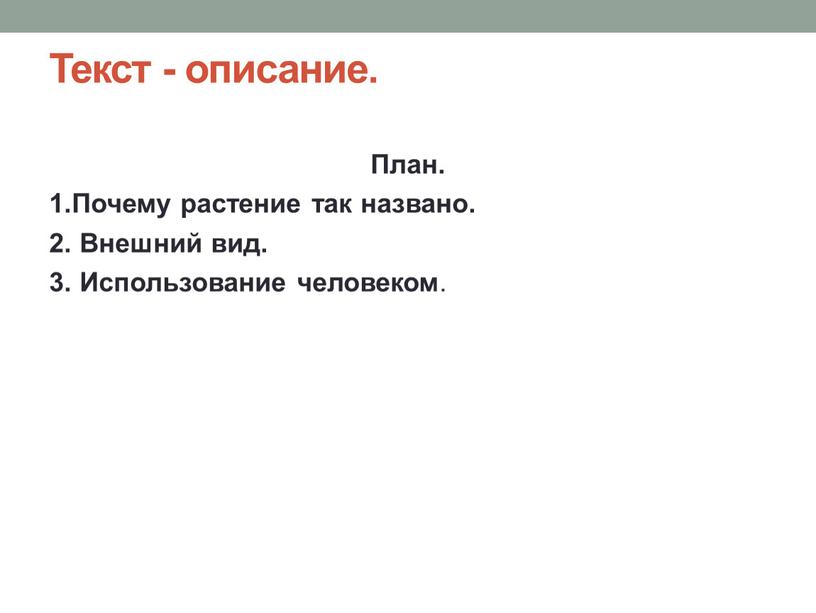 Текст - описание.

План.

1.Почему растение так названо.

2. Внешний вид.

3. Использование человеком.